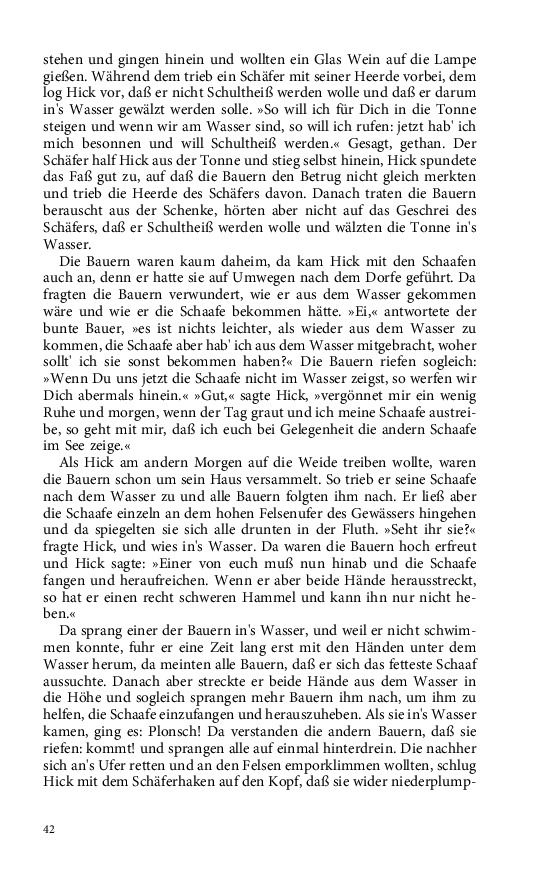 stehen und gingen hinein und wollten ein Glas Wein auf die Lampe gießen. Während dem trieb ein Schäfer mit seiner Heerde vorbei, dem log Hick vor, daß er nicht Schultheiß werden wolle und daß er darum in's Wasser gewälzt werden solle. »So will ich für Dich in die Tonne steigen und wenn wir am Wasser sind, so will ich rufen: jetzt hab' ich mich besonnen und will Schultheiß werden.« Gesagt, gethan. Der Schäfer half Hick aus der Tonne und stieg selbst hinein, Hick spundete das Faß gut zu, auf daß die Bauern den Betrug nicht gleich merkten und trieb die Heerde des Schäfers davon. Danach traten die Bauern berauscht aus der Schenke, hörten aber nicht auf das Geschrei des Schäfers, daß er Schultheiß werden wolle und wälzten die Tonne in's Wasser.

Die Bauern waren kaum daheim, da kam Hick mit den Schaafen auch an, denn er hatte sie auf Umwegen nach dem Dorfe geführt. Da fragten die Bauern verwundert, wie er aus dem Wasser gekommen wäre und wie er die Schaafe bekommen hätte. »Ei,« antwortete der bunte Bauer, »es ist nichts leichter, als wieder aus dem Wasser zu kommen, die Schaafe aber hab' ich aus dem Wasser mitgebracht, woher sollt' ich sie sonst bekommen haben?« Die Bauern riefen sogleich: »Wenn Du uns jetzt die Schaafe nicht im Wasser zeigst, so werfen wir Dich abermals hinein.« »Gut,« sagte Hick, »vergönnet mir ein wenig Ruhe und morgen, wenn der Tag graut und ich meine Schaafe austreibe, so geht mit mir, daß ich euch bei Gelegenheit die andern Schaafe im See zeige.«

Als Hick am andern Morgen auf die Weide treiben wollte, waren die Bauern schon um sein Haus versammelt. So trieb er seine Schaafe nach dem Wasser zu und alle Bauern folgten ihm nach. Er ließ aber die Schaafe einzeln an dem hohen Felsenufer des Gewässers hingehen und da spiegelten sie sich alle drunten in der Fluth. »Seht ihr sie?« fragte Hick, und wies in's Wasser. Da waren die Bauern hoch erfreut und Hick sagte: »Einer von euch muß nun hinab und die Schaafe fangen und heraufreichen. Wenn er aber beide Hände herausstreckt, so hat er einen recht schweren Hammel und kann ihn nur nicht heben.«

Da sprang einer der Bauern in's Wasser, und weil er nicht schwimmen konnte, fuhr er eine Zeit lang erst mit den Händen unter dem Wasser herum, da meinten alle Bauern, daß er sich das fetteste Schaaf aussuchte. Danach aber streckte er beide Hände aus dem Wasser in die Höhe und sogleich sprangen mehr Bauern ihm nach, um ihm zu helfen, die Schaafe einzufangen und herauszuheben. Als sie in's Wasser kamen, ging es: Plonsch! Da verstanden die andern Bauern, daß sie riefen: kommt! und sprangen alle auf einmal hinterdrein. Die nachher sich an's Ufer retten und an den Felsen emporklimmen wollten, schlug Hick mit dem Schäferhaken auf den Kopf, daß sie wider niederplump-

42